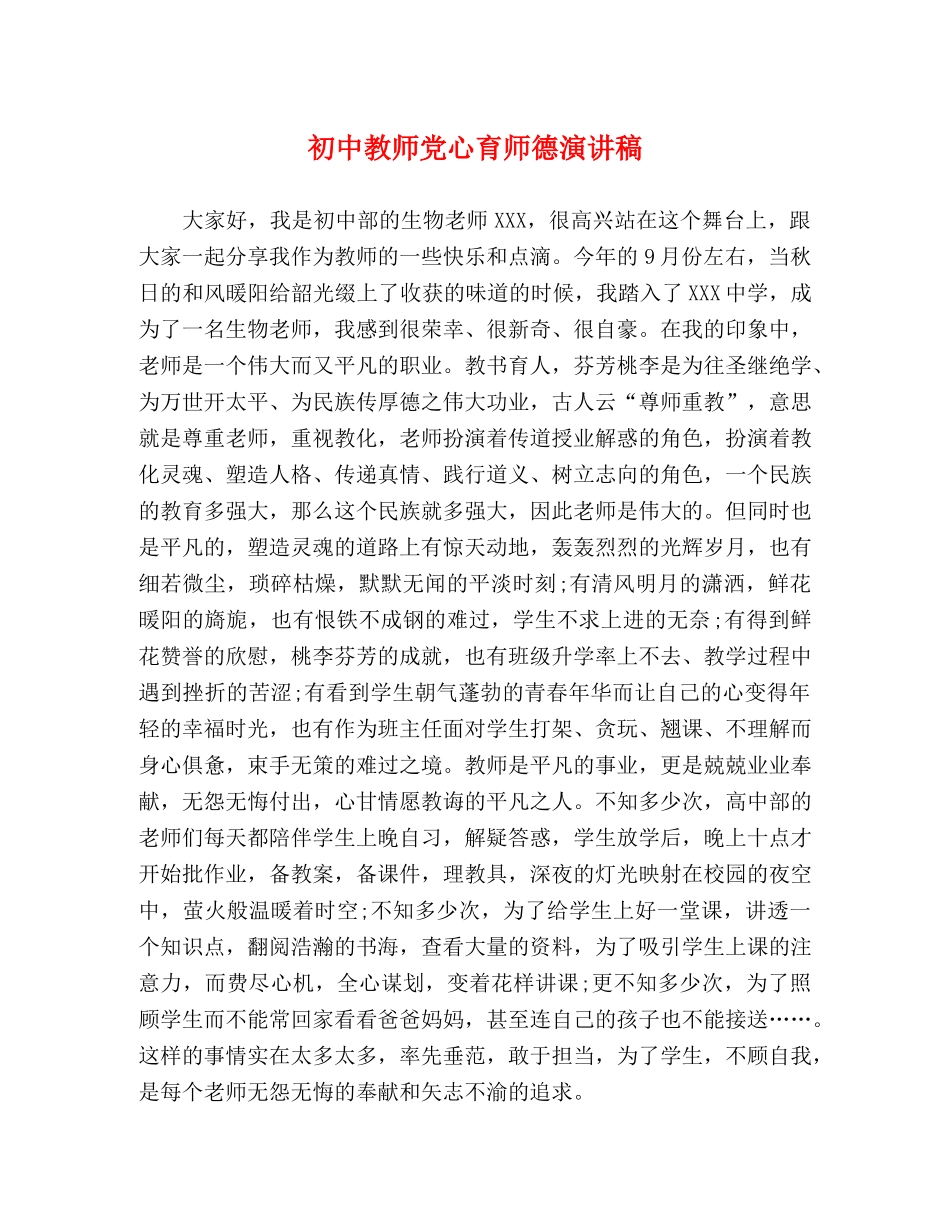 初中教师党心育师德演讲稿

大家好，我是初中部的生物老师XXX，很高兴站在这个舞台上，跟大家一起分享我作为教师的一些快乐和点滴。今年的9月份左右，当秋日的和风暖阳给韶光缀上了收获的味道的时候，我踏入了XXX中学，成为了一名生物老师，我感到很荣幸、很新奇、很自豪。在我的印象中，老师是一个伟大而又平凡的职业。教书育人，芬芳桃李是为往圣继绝学、为万世开太平、为民族传厚德之伟大功业，古人云“尊师重教”，意思就是尊重老师，重视教化，老师扮演着传道授业解惑的角色，扮演着教化灵魂、塑造人格、传递真情、践行道义、树立志向的角色，一个民族的教育多强大，那么这个民族就多强大，因此老师是伟大的。但同时也是平凡的，塑造灵魂的道路上有惊天动地，轰轰烈烈的光辉岁月，也有细若微尘，琐碎枯燥，默默无闻的平淡时刻;有清风明月的潇洒，鲜花暖阳的旖旎，也有恨铁不成钢的难过，学生不求上进的无奈;有得到鲜花赞誉的欣慰，桃李芬芳的成就，也有班级升学率上不去、教学过程中遇到挫折的苦涩;有看到学生朝气蓬勃的青春年华而让自己的心变得年轻的幸福时光，也有作为班主任面对学生打架、贪玩、翘课、不理解而身心俱惫，束手无策的难过之境。教师是平凡的事业，更是兢兢业业奉献，无怨无悔付出，心甘情愿教诲的平凡之人。不知多少次，高中部的老师们每天都陪伴学生上晚自习，解疑答惑，学生放学后，晚上十点才开始批作业，备教案，备课件，理教具，深夜的灯光映射在校园的夜空中，萤火般温暖着时空;不知多少次，为了给学生上好一堂课，讲透一个知识点，翻阅浩瀚的书海，查看大量的资料，为了吸引学生上课的注意力，而费尽心机，全心谋划，变着花样讲课;更不知多少次，为了照顾学生而不能常回家看看爸爸妈妈，甚至连自己的孩子也不能接送……。这样的事情实在太多太多，率先垂范，敢于担当，为了学生，不顾自我，是每个老师无怨无悔的奉献和矢志不渝的追求。